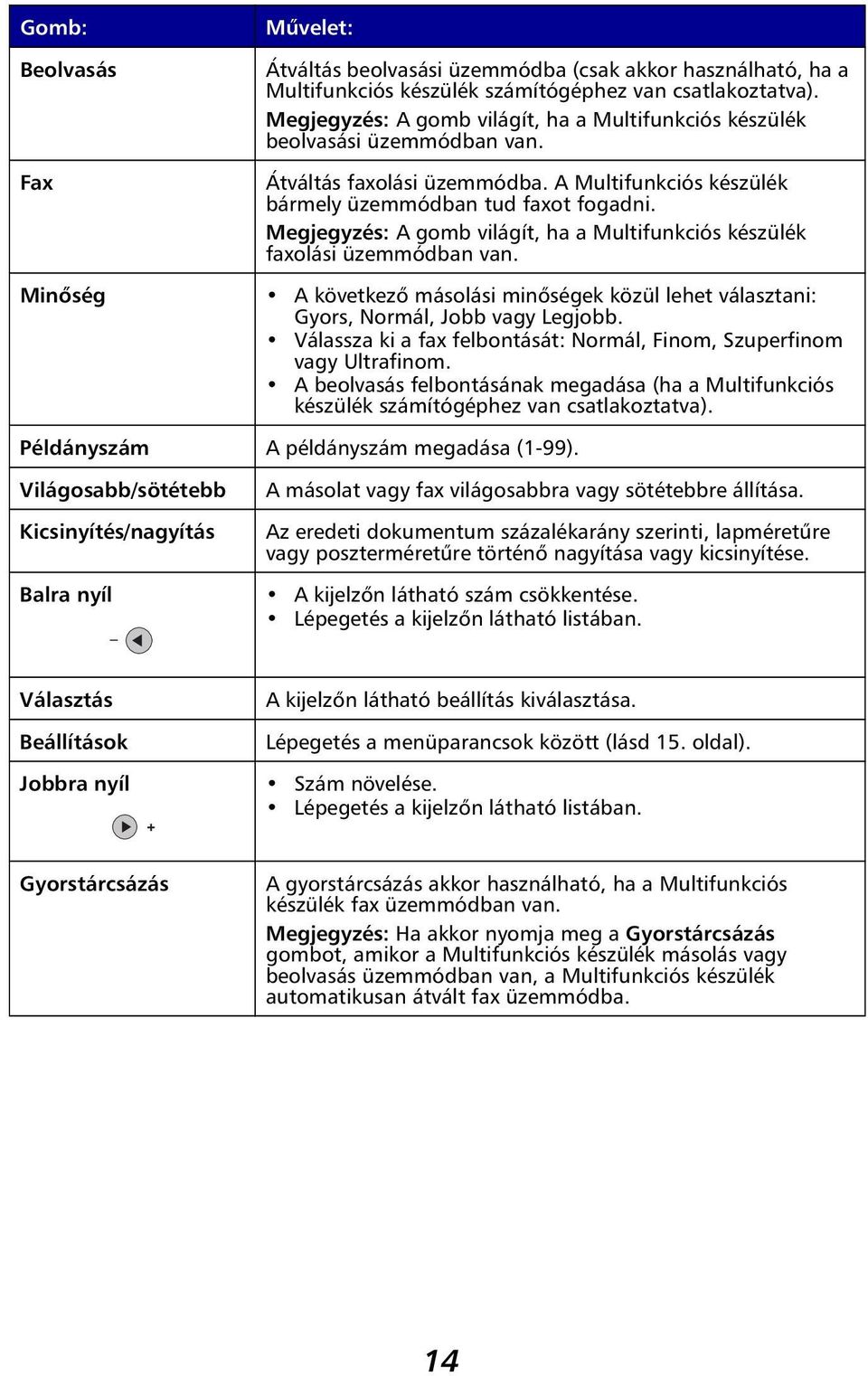 | Gomb: | Művelet: |
|---|---|
| Beolvasás | Átváltás beolvasási üzemmódba (csak akkor használható, ha a Multifunkciós készülék számítógéphez van csatlakoztatva). Megjegyzés: A gomb világít, ha a Multifunkciós készülék beolvasási üzemmódban van. |
| Fax | Átváltás faxolási üzemmódba. A Multifunkciós készülék bármely üzemmódban tud faxot fogadni. Megjegyzés: A gomb világít, ha a Multifunkciós készülék faxolási üzemmódban van. |
| Minőség | • A következő másolási minőségek közül lehet választani: Gyors, Normál, Jobb vagy Legjobb. • Válassza ki a fax felbontását: Normál, Finom, Szuperfinom vagy Ultrafinom. • A beolvasás felbontásának megadása (ha a Multifunkciós készülék számítógéphez van csatlakoztatva). |
| Példányszám | A példányszám megadása (1-99). |
| Világosabb/sötétebb | A másolat vagy fax világosabbra vagy sötétebbre állítása. |
| Kicsinyítés/nagyítás | Az eredeti dokumentum százalékarány szerinti, lapméretűre vagy poszterméretűre történő nagyítása vagy kicsinyítése. |
| Balra nyíl – | • A kijelzőn látható szám csökkentése. • Lépegetés a kijelzőn látható listában. |
| Választás | A kijelzőn látható beállítás kiválasztása. |
| Beállítások | Lépegetés a menüparancsok között (lásd 15. oldal). |
| Jobbra nyíl + | • Szám növelése. • Lépegetés a kijelzőn látható listában. |
| Gyorstárcsázás | A gyorstárcsázás akkor használható, ha a Multifunkciós készülék fax üzemmódban van. Megjegyzés: Ha akkor nyomja meg a Gyorstárcsázás gombot, amikor a Multifunkciós készülék másolás vagy beolvasás üzemmódban van, a Multifunkciós készülék automatikusan átvált fax üzemmódba. |

14